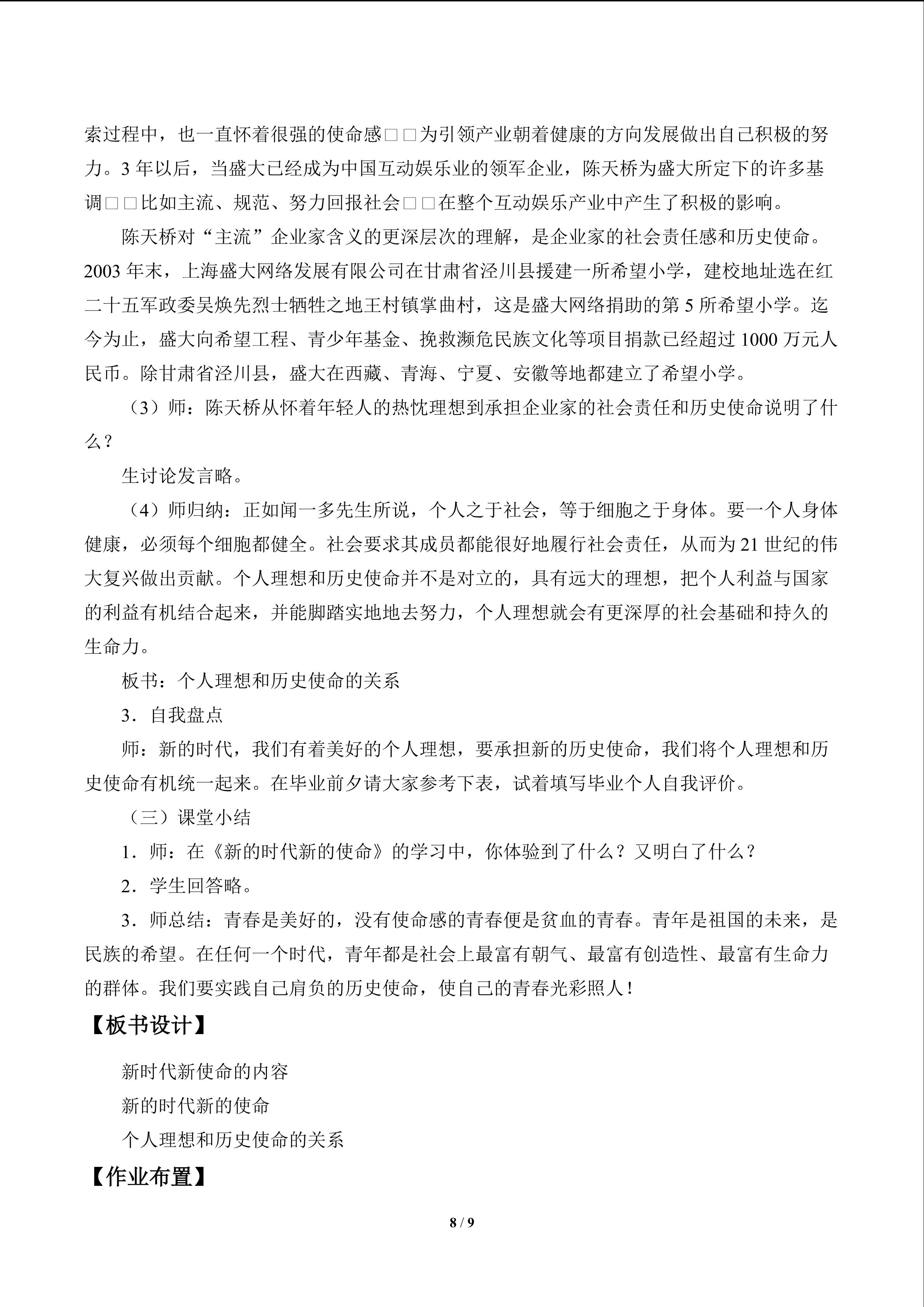 索过程中，也一直怀着很强的使命感□□为引领产业朝着健康的方向发展做出自己积极的努力。3年以后，当盛大已经成为中国互动娱乐业的领军企业，陈天桥为盛大所定下的许多基调□□比如主流、规范、努力回报社会□□在整个互动娱乐产业中产生了积极的影响。

陈天桥对“主流”企业家含义的更深层次的理解，是企业家的社会责任感和历史使命。2003年末，上海盛大网络发展有限公司在甘肃省泾川县援建一所希望小学，建校地址选在红二十五军政委吴焕先烈士牺牲之地王村镇掌曲村，这是盛大网络捐助的第5所希望小学。迄今为止，盛大向希望工程、青少年基金、挽救濒危民族文化等项目捐款已经超过1000万元人民币。除甘肃省泾川县，盛大在西藏、青海、宁夏、安徽等地都建立了希望小学。

（3）师：陈天桥从怀着年轻人的热忱理想到承担企业家的社会责任和历史使命说明了什么？

生讨论发言略。

（4）师归纳：正如闻一多先生所说，个人之于社会，等于细胞之于身体。要一个人身体健康，必须每个细胞都健全。社会要求其成员都能很好地履行社会责任，从而为21世纪的伟大复兴做出贡献。个人理想和历史使命并不是对立的，具有远大的理想，把个人利益与国家的利益有机结合起来，并能脚踏实地地去努力，个人理想就会有更深厚的社会基础和持久的生命力。

板书：个人理想和历史使命的关系

3．自我盘点

师：新的时代，我们有着美好的个人理想，要承担新的历史使命，我们将个人理想和历史使命有机统一起来。在毕业前夕请大家参考下表，试着填写毕业个人自我评价。

（三）课堂小结

1．师：在《新的时代新的使命》的学习中，你体验到了什么？又明白了什么？

2．学生回答略。

3．师总结：青春是美好的，没有使命感的青春便是贫血的青春。青年是祖国的未来，是民族的希望。在任何一个时代，青年都是社会上最富有朝气、最富有创造性、最富有生命力的群体。我们要实践自己肩负的历史使命，使自己的青春光彩照人！

【板书设计】

新时代新使命的内容

新的时代新的使命

个人理想和历史使命的关系

【作业布置】

8 / 9